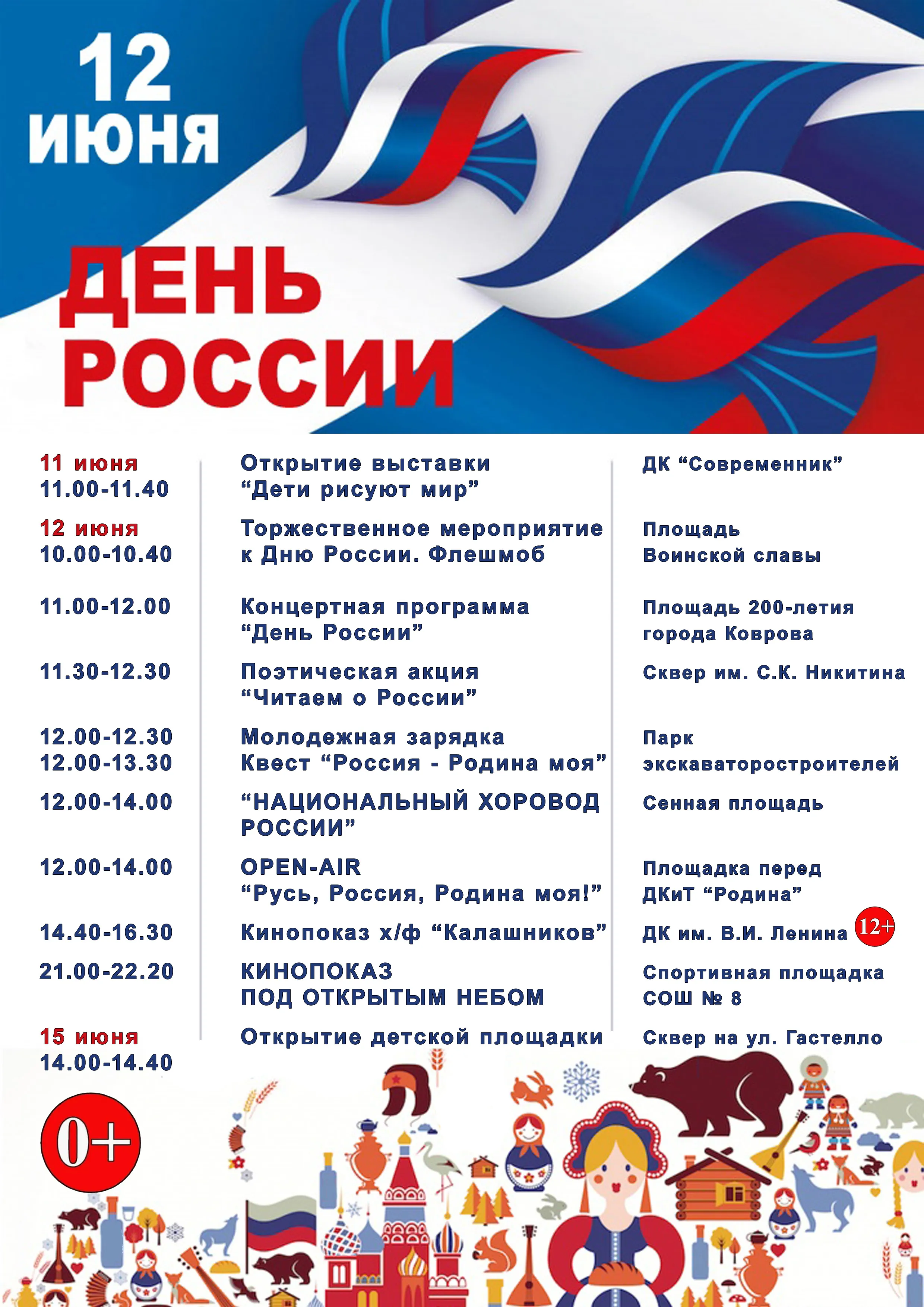 12 июня

ДЕНЬ РОССИИ

| | | |
|---|---|---|
| 11 июня 11.00-11.40 | Открытие выставки “Дети рисуют мир” | ДК “Современник” |
| 12 июня 10.00-10.40 | Торжественное мероприятие к Дню России. Флешмоб | Площадь Воинской славы |
| 11.00-12.00 | Концертная программа “День России” | Площадь 200-летия города Коврова |
| 11.30-12.30 | Поэтическая акция “Читаем о России” | Сквер им. С.К. Никитина |
| 12.00-12.30 12.00-13.30 | Молодежная зарядка Квест “Россия - Родина моя” | Парк экскаваторостроителей |
| 12.00-14.00 | “НАЦИОНАЛЬНЫЙ ХОРОВОД РОССИИ” | Сенная площадь |
| 12.00-14.00 | OPEN-AIR “Русь, Россия, Родина моя!” | Площадка перед ДКиТ “Родина” |
| 14.40-16.30 | Кинопоказ х/ф “Калашников” | ДК им. В.И. Ленина 12+ |
| 21.00-22.20 | КИНОПОКАЗ ПОД ОТКРЫТЫМ НЕБОМ | Спортивная площадка СОШ № 8 |
| 15 июня 14.00-14.40 | Открытие детской площадки | Сквер на ул. Гастелло |

0+